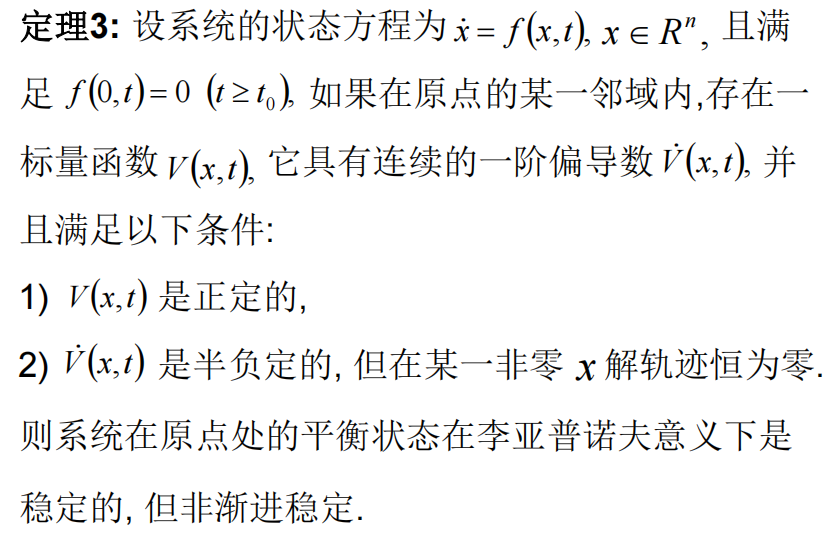 定理3: 设系统的状态方程为$\dot{x}=f(x,t)$, $x\in R^n$, 且满足$f(0,t)=0$ $(t\geq t_0)$, 如果在原点的某一邻域内,存在一标量函数$V(x,t)$, 它具有连续的一阶偏导数$\dot{V}(x,t)$, 并且满足以下条件:

1) $V(x,t)$是正定的,

2) $\dot{V}(x,t)$是半负定的, 但在某一非零$x$解轨迹恒为零.

则系统在原点处的平衡状态在李亚普诺夫意义下是稳定的, 但非渐进稳定.